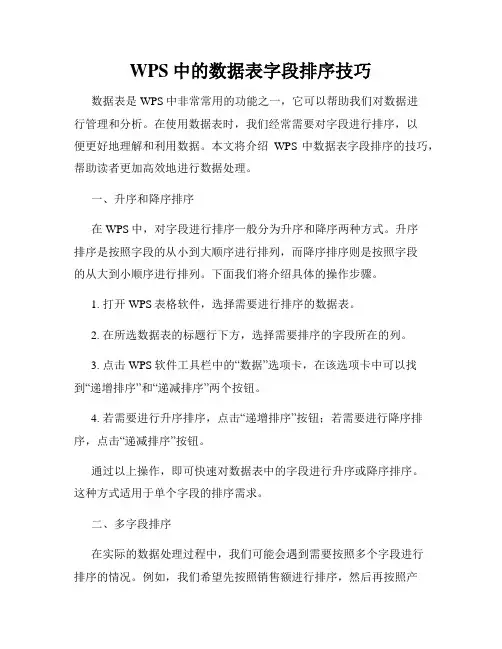 WPS 中的数据表字段排序技巧

数据表是 WPS 中非常常用的功能之一，它可以帮助我们对数据进行管理和分析。在使用数据表时，我们经常需要对字段进行排序，以便更好地理解和利用数据。本文将介绍 WPS 中数据表字段排序的技巧，帮助读者更加高效地进行数据处理。

一、升序和降序排序

在 WPS 中，对字段进行排序一般分为升序和降序两种方式。升序排序是按照字段的从小到大顺序进行排列，而降序排序则是按照字段的从大到小顺序进行排列。下面我们将介绍具体的操作步骤。

1. 打开 WPS 表格软件，选择需要进行排序的数据表。

2. 在所选数据表的标题行下方，选择需要排序的字段所在的列。

3. 点击 WPS 软件工具栏中的“数据”选项卡，在该选项卡中可以找到“递增排序”和“递减排序”两个按钮。

4. 若需要进行升序排序，点击“递增排序”按钮；若需要进行降序排序，点击“递减排序”按钮。

通过以上操作，即可快速对数据表中的字段进行升序或降序排序。这种方式适用于单个字段的排序需求。

二、多字段排序

在实际的数据处理过程中，我们可能会遇到需要按照多个字段进行排序的情况。例如，我们希望先按照销售额进行排序，然后再按照产